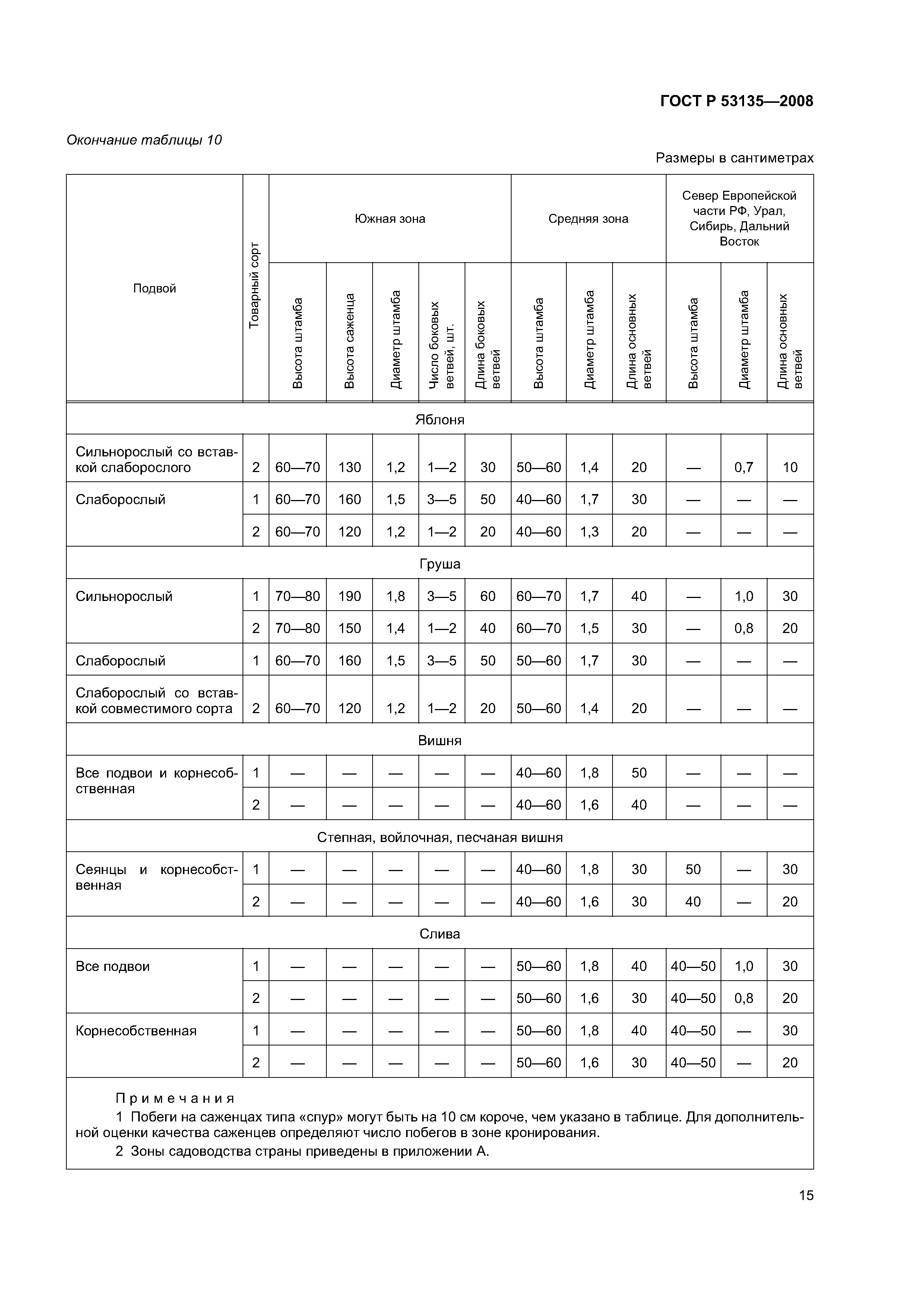 ГОСТ Р 53135—2008

Окончание таблицы 10

Размеры в сантиметрах

| Подвой | Товарный сорт | Южная зона: Высота штамба | Южная зона: Высота саженца | Южная зона: Диаметр штамба | Южная зона: Число боковых ветвей, шт. | Южная зона: Длина боковых ветвей | Средняя зона: Высота штамба | Средняя зона: Диаметр штамба | Средняя зона: Длина основных ветвей | Север Европейской части РФ, Урал, Сибирь, Дальний Восток: Высота штамба | Север Европейской части РФ, Урал, Сибирь, Дальний Восток: Диаметр штамба | Север Европейской части РФ, Урал, Сибирь, Дальний Восток: Длина основных ветвей |
|---|---|---|---|---|---|---|---|---|---|---|---|---|
| Яблоня | | | | | | | | | | | | |
| Сильнорослый со вставкой слаборослого | 2 | 60—70 | 130 | 1,2 | 1—2 | 30 | 50—60 | 1,4 | 20 | — | 0,7 | 10 |
| Слаборослый | 1 | 60—70 | 160 | 1,5 | 3—5 | 50 | 40—60 | 1,7 | 30 | — | — | — |
| | 2 | 60—70 | 120 | 1,2 | 1—2 | 20 | 40—60 | 1,3 | 20 | — | — | — |
| Груша | | | | | | | | | | | | |
| Сильнорослый | 1 | 70—80 | 190 | 1,8 | 3—5 | 60 | 60—70 | 1,7 | 40 | — | 1,0 | 30 |
| | 2 | 70—80 | 150 | 1,4 | 1—2 | 40 | 60—70 | 1,5 | 30 | — | 0,8 | 20 |
| Слаборослый | 1 | 60—70 | 160 | 1,5 | 3—5 | 50 | 50—60 | 1,7 | 30 | — | — | — |
| Слаборослый со вставкой совместимого сорта | 2 | 60—70 | 120 | 1,2 | 1—2 | 20 | 50—60 | 1,4 | 20 | — | — | — |
| Вишня | | | | | | | | | | | | |
| Все подвои и корнесобственная | 1 | — | — | — | — | — | 40—60 | 1,8 | 50 | — | — | — |
| | 2 | — | — | — | — | — | 40—60 | 1,6 | 40 | — | — | — |
| Степная, войлочная, песчаная вишня | | | | | | | | | | | | |
| Сеянцы и корнесобственная | 1 | — | — | — | — | — | 40—60 | 1,8 | 30 | 50 | — | 30 |
| | 2 | — | — | — | — | — | 40—60 | 1,6 | 30 | 40 | — | 20 |
| Слива | | | | | | | | | | | | |
| Все подвои | 1 | — | — | — | — | — | 50—60 | 1,8 | 40 | 40—50 | 1,0 | 30 |
| | 2 | — | — | — | — | — | 50—60 | 1,6 | 30 | 40—50 | 0,8 | 20 |
| Корнесобственная | 1 | — | — | — | — | — | 50—60 | 1,8 | 40 | 40—50 | — | 30 |
| | 2 | — | — | — | — | — | 50—60 | 1,6 | 30 | 40—50 | — | 20 |

Примечания
1 Побеги на саженцах типа «спур» могут быть на 10 см короче, чем указано в таблице. Для дополнительной оценки качества саженцев определяют число побегов в зоне кронирования.
2 Зоны садоводства страны приведены в приложении А.

15